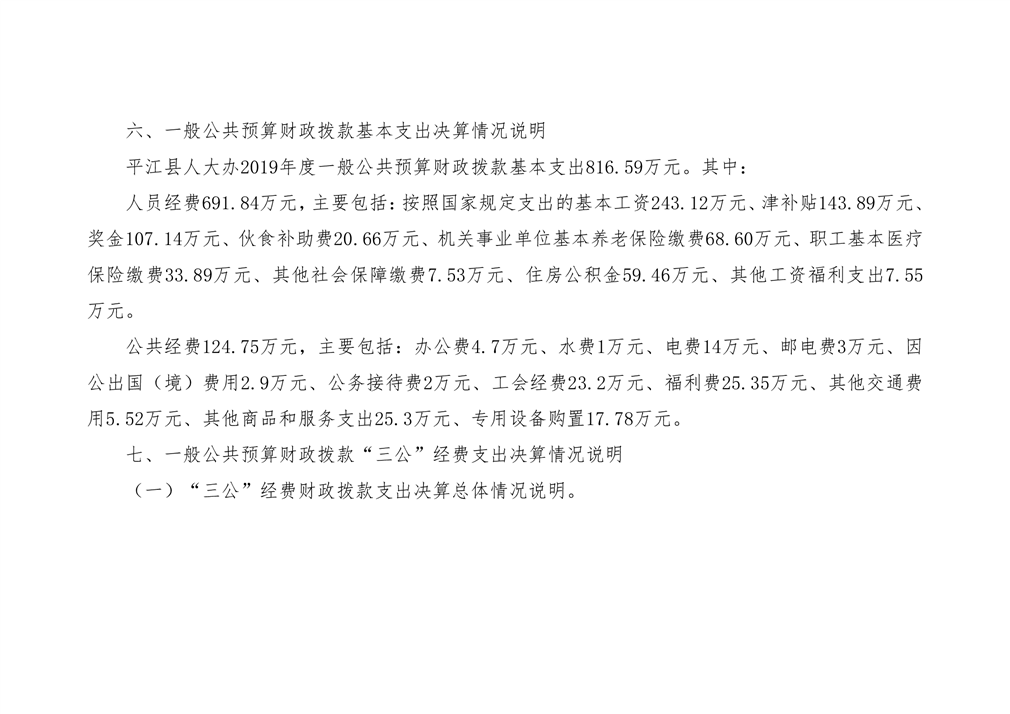 六、一般公共预算财政拨款基本支出决算情况说明

平江县人大办2019年度一般公共预算财政拨款基本支出816.59万元。其中：

人员经费691.84万元，主要包括：按照国家规定支出的基本工资243.12万元、津补贴143.89万元、奖金107.14万元、伙食补助费20.66万元、机关事业单位基本养老保险缴费68.60万元、职工基本医疗保险缴费33.89万元、其他社会保障缴费7.53万元、住房公积金59.46万元、其他工资福利支出7.55万元。

公共经费124.75万元，主要包括：办公费4.7万元、水费1万元、电费14万元、邮电费3万元、因公出国（境）费用2.9万元、公务接待费2万元、工会经费23.2万元、福利费25.35万元、其他交通费用5.52万元、其他商品和服务支出25.3万元、专用设备购置17.78万元。

七、一般公共预算财政拨款“三公”经费支出决算情况说明

（一）“三公”经费财政拨款支出决算总体情况说明。